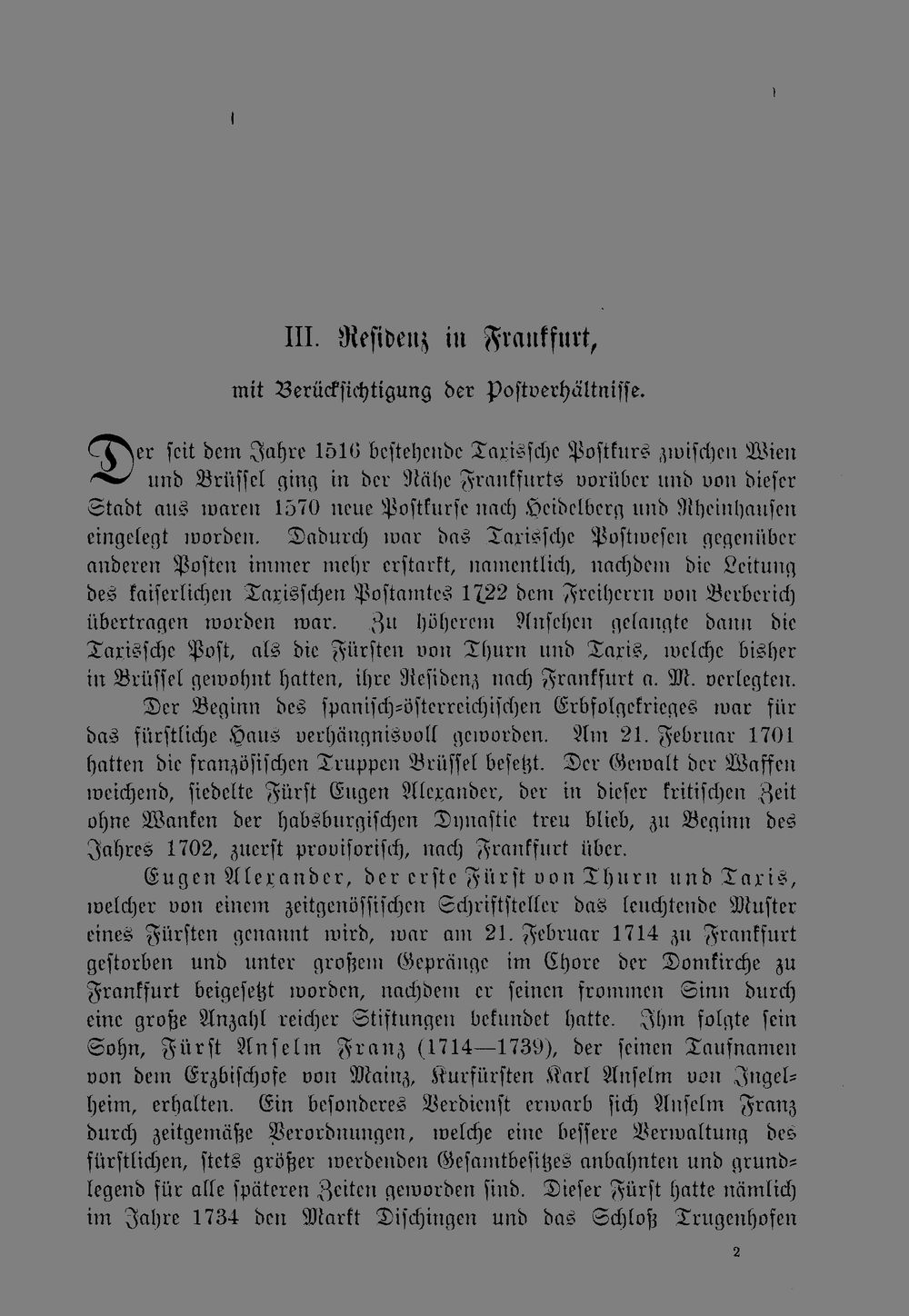 III. Residenz in Frankfurt,

mit Berücksichtigung der Postverhältnisse.

Der seit dem Jahre 1516 bestehende Taxissche Postkurs zwischen Wien und Brüssel ging in der Nähe Frankfurts vorüber und von dieser Stadt aus waren 1570 neue Postkurse nach Heidelberg und Rheinhausen eingelegt worden. Dadurch war das Taxissche Postwesen gegenüber anderen Posten immer mehr erstarkt, namentlich, nachdem die Leitung des kaiserlichen Taxisschen Postamtes 1722 dem Freiherrn von Berberich übertragen worden war. Zu höherem Ansehen gelangte dann die Taxissche Post, als die Fürsten von Thurn und Taxis, welche bisher in Brüssel gewohnt hatten, ihre Residenz nach Frankfurt a. M. verlegten.

Der Beginn des spanisch-österreichischen Erbfolgekrieges war für das fürstliche Haus verhängnisvoll geworden. Am 21. Februar 1701 hatten die französischen Truppen Brüssel besetzt. Der Gewalt der Waffen weichend, siedelte Fürst Eugen Alexander, der in dieser kritischen Zeit ohne Wanken der habsburgischen Dynastie treu blieb, zu Beginn des Jahres 1702, zuerst provisorisch, nach Frankfurt über.

Eugen Alexander, der erste Fürst von Thurn und Taxis, welcher von einem zeitgenössischen Schriftsteller das leuchtende Muster eines Fürsten genannt wird, war am 21. Februar 1714 zu Frankfurt gestorben und unter großem Gepränge im Chore der Domkirche zu Frankfurt beigesetzt worden, nachdem er seinen frommen Sinn durch eine große Anzahl reicher Stiftungen bekundet hatte. Ihm folgte sein Sohn, Fürst Anselm Franz (1714—1739), der seinen Taufnamen von dem Erzbischofe von Mainz, Kurfürsten Karl Anselm von Ingelheim, erhalten. Ein besonderes Verdienst erwarb sich Anselm Franz durch zeitgemäße Verordnungen, welche eine bessere Verwaltung des fürstlichen, stets größer werdenden Gesamtbesitzes anbahnten und grundlegend für alle späteren Zeiten geworden sind. Dieser Fürst hatte nämlich im Jahre 1734 den Markt Dischingen und das Schloß Trugenhofen

2